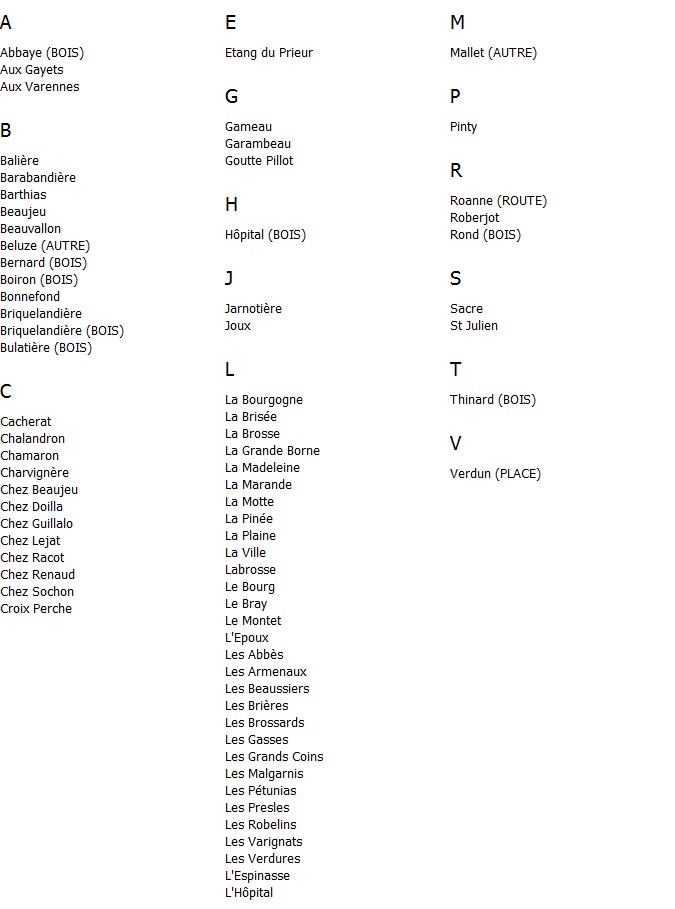 A

Abbaye (BOIS)
Aux Gayets
Aux Varennes

B

Balière
Barabandière
Barthias
Beaujeu
Beauvallon
Beluze (AUTRE)
Bernard (BOIS)
Boiron (BOIS)
Bonnefond
Briquelandière
Briquelandière (BOIS)
Bulatière (BOIS)

C

Cacherat
Chalandron
Chamaron
Charvignère
Chez Beaujeu
Chez Doilla
Chez Guillalo
Chez Lejat
Chez Racot
Chez Renaud
Chez Sochon
Croix Perche

E

Etang du Prieur

G

Gameau
Garambeau
Goutte Pillot

H

Hôpital (BOIS)

J

Jarnotière
Joux

L

La Bourgogne
La Brisée
La Brosse
La Grande Borne
La Madeleine
La Marande
La Motte
La Pinée
La Plaine
La Ville
Labrosse
Le Bourg
Le Bray
Le Montet
L'Epoux
Les Abbès
Les Armenaux
Les Beaussiers
Les Brières
Les Brossards
Les Gasses
Les Grands Coins
Les Malgarnis
Les Pétunias
Les Presles
Les Robelins
Les Varignats
Les Verdures
L'Espinasse
L'Hôpital

M

Mallet (AUTRE)

P

Pinty

R

Roanne (ROUTE)
Roberjot
Rond (BOIS)

S

Sacre
St Julien

T

Thinard (BOIS)

V

Verdun (PLACE)